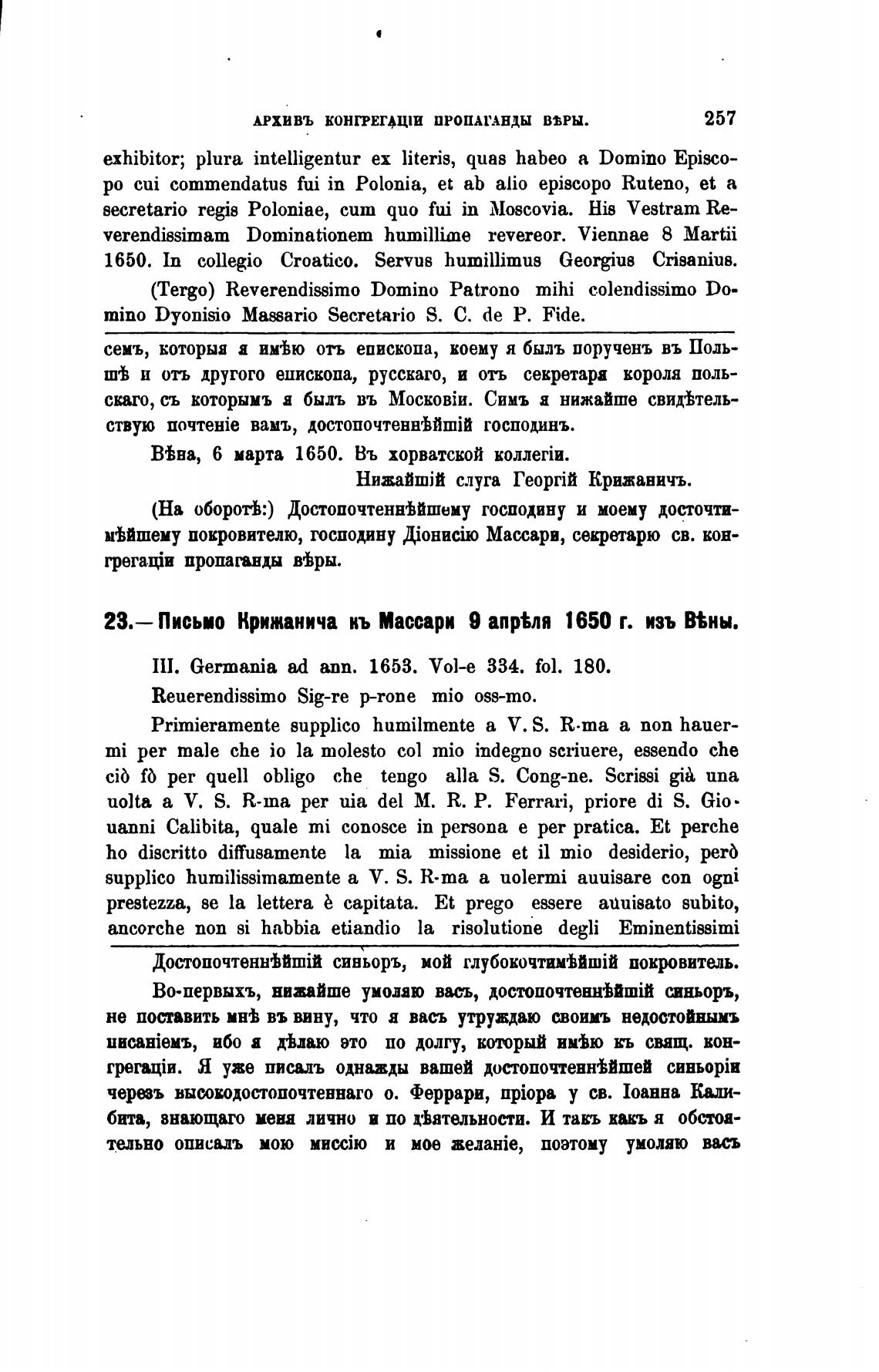 АРХИВЪ КОНГРЕГАЦІИ ПРОПАГАНДЫ ВѢРЫ. 257

exhibitor; plura intelligentur ex literis, quas habeo a Domino Episcopo cui commendatus fui in Polonia, et ab alio episcopo Ruteno, et a secretario regis Poloniae, cum quo fui in Moscovia. His Vestram Reverendissimam Dominationem humillime revereor. Viennae 8 Martii 1650. In collegio Croatico. Servus humillimus Georgius Crisanius.

(Tergo) Reverendissimo Domino Patrono mihi colendissimo Domino Dyonisio Massario Secretario S. C. de P. Fide.

семъ, которыя я имѣю отъ епископа, коему я былъ порученъ въ Польшѣ и отъ другого епископа, русскаго, и отъ секретаря короля польскаго, съ которымъ я былъ въ Московіи. Симъ я нижайше свидѣтельствую почтеніе вамъ, достопочтеннѣйшій господинъ.

Вѣна, 6 марта 1650. Въ хорватской коллегіи.

Нижайшій слуга Георгій Крижаничъ.

(На оборотѣ:) Достопочтеннѣйшему господину и моему досточтимѣйшему покровителю, господину Діонисію Массари, секретарю св. конгрегаціи пропаганды вѣры.

23.—Письмо Крижанича къ Массари 9 апрѣля 1650 г. изъ Вѣны.

III. Germania ad ann. 1653. Vol-e 334. fol. 180.

Reuerendissimo Sig-re p-rone mio oss-mo.

Primieramente supplico humilmente a V. S. R-ma a non hauermi per male che io la molesto col mio indegno scriuere, essendo che ciò fò per quell obligo che tengo alla S. Cong-ne. Scrissi già una uolta a V. S. R-ma per uia del M. R. P. Ferrari, priore di S. Giouanni Calibita, quale mi conosce in persona e per pratica. Et perche ho discritto diffusamente la mia missione et il mio desiderio, però supplico humilissimamente a V. S. R-ma a uolermi auuisare con ogni prestezza, se la lettera è capitata. Et prego essere auuisato subito, ancorche non si habbia etiandio la risolutione degli Eminentissimi

Достопочтеннѣйшій синьоръ, мой глубокочтимѣйшій покровитель.

Во-первыхъ, нижайше умоляю васъ, достопочтеннѣйшій синьоръ, не поставить мнѣ въ вину, что я васъ утруждаю своимъ недостойнымъ писаніемъ, ибо я дѣлаю это по долгу, который имѣю къ свящ. конгрегаціи. Я уже писалъ однажды вашей достопочтеннѣйшей синьоріи черезъ высокодостопочтеннаго о. Феррари, пріора у св. Іоанна Калибита, знающаго меня лично и по дѣятельности. И такъ какъ я обстоятельно описалъ мою миссію и мое желаніе, поэтому умоляю васъ